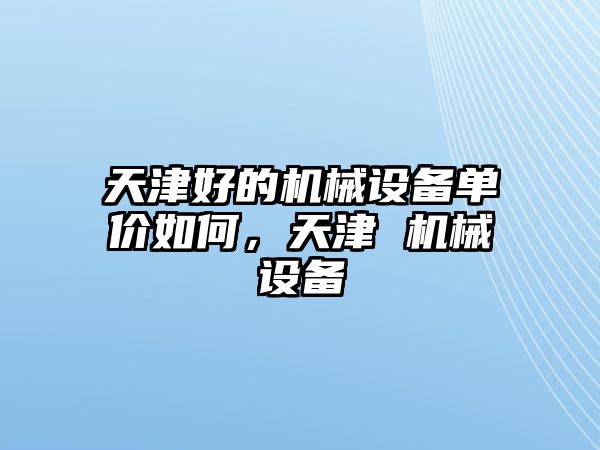 天津好的机械设备单价如何，天津 机械设备